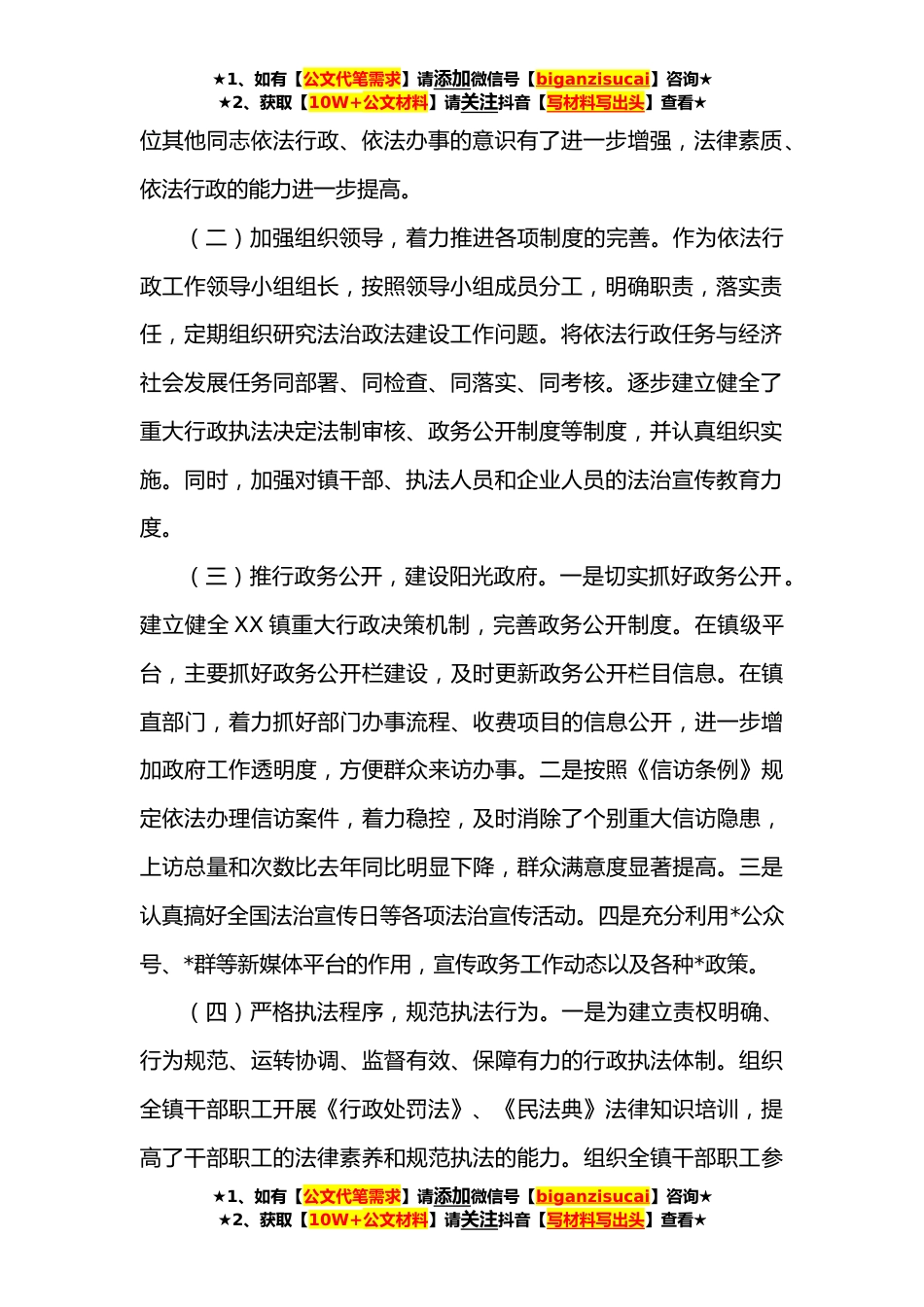 ★1、如有【公文代笔需求】请添加微信号【biganzisucai】咨询★
★2、获取【10W+公文材料】请关注抖音【写材料写出头】查看★

位其他同志依法行政、依法办事的意识有了进一步增强，法律素质、依法行政的能力进一步提高。

（二）加强组织领导，着力推进各项制度的完善。作为依法行政工作领导小组组长，按照领导小组成员分工，明确职责，落实责任，定期组织研究法治政法建设工作问题。将依法行政任务与经济社会发展任务同部署、同检查、同落实、同考核。逐步建立健全了重大行政执法决定法制审核、政务公开制度等制度，并认真组织实施。同时，加强对镇干部、执法人员和企业人员的法治宣传教育力度。

（三）推行政务公开，建设阳光政府。一是切实抓好政务公开。建立健全 XX 镇重大行政决策机制，完善政务公开制度。在镇级平台，主要抓好政务公开栏建设，及时更新政务公开栏目信息。在镇直部门，着力抓好部门办事流程、收费项目的信息公开，进一步增加政府工作透明度，方便群众来访办事。二是按照《信访条例》规定依法办理信访案件，着力稳控，及时消除了个别重大信访隐患，上访总量和次数比去年同比明显下降，群众满意度显著提高。三是认真搞好全国法治宣传日等各项法治宣传活动。四是充分利用*公众号、*群等新媒体平台的作用，宣传政务工作动态以及各种*政策。

（四）严格执法程序，规范执法行为。一是为建立责权明确、行为规范、运转协调、监督有效、保障有力的行政执法体制。组织全镇干部职工开展《行政处罚法》、《民法典》法律知识培训，提高了干部职工的法律素养和规范执法的能力。组织全镇干部职工参

★1、如有【公文代笔需求】请添加微信号【biganzisucai】咨询★
★2、获取【10W+公文材料】请关注抖音【写材料写出头】查看★